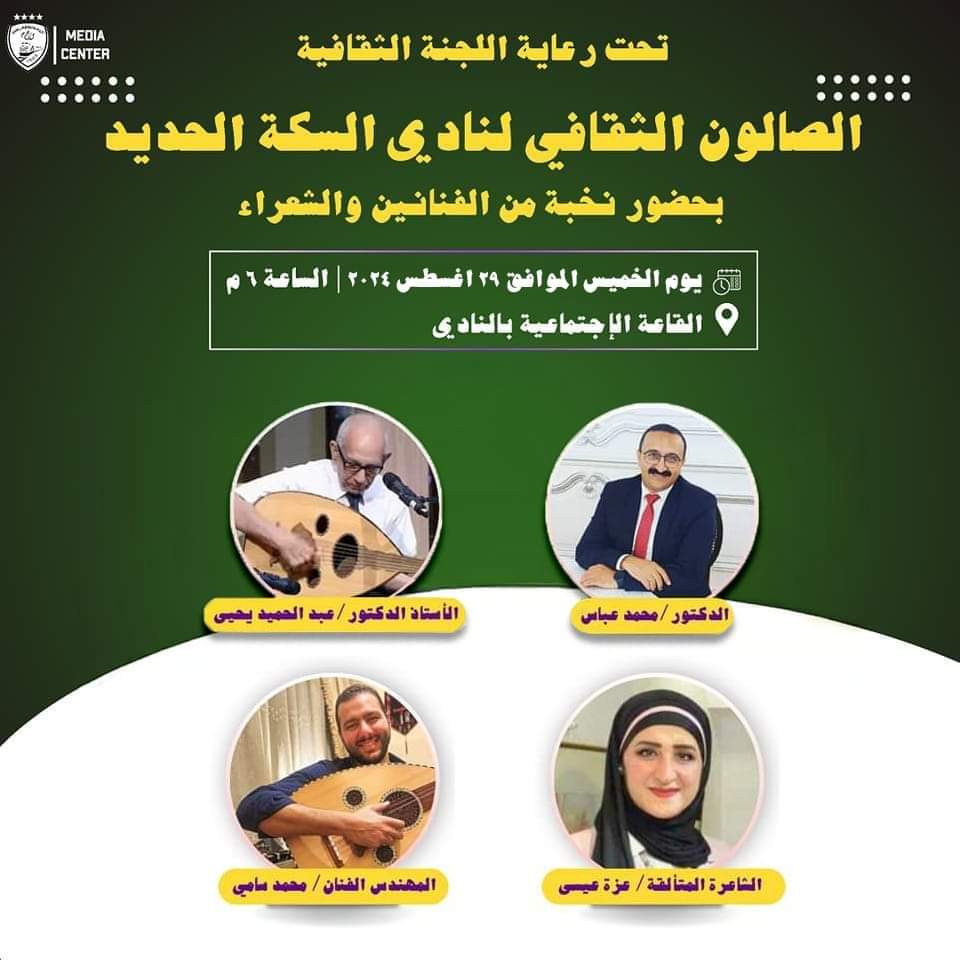 MEDIA CENTER

تحت رعاية اللجنة الثقافية

الصالون الثقافي لنادي السكة الحديد

بحضور نخبة من الفنانين والشعراء

يوم الخميس الموافق ٢٩ اغسطس ٢٠٢٤ | الساعة ٦ م

القاعة الإجتماعية بالنادي

الدكتور / محمد عباس

الأستاذ الدكتور / عبد الحميد يحيى

الشاعرة المتألقة / عزة عيسى

المهندس الفنان / محمد سامي